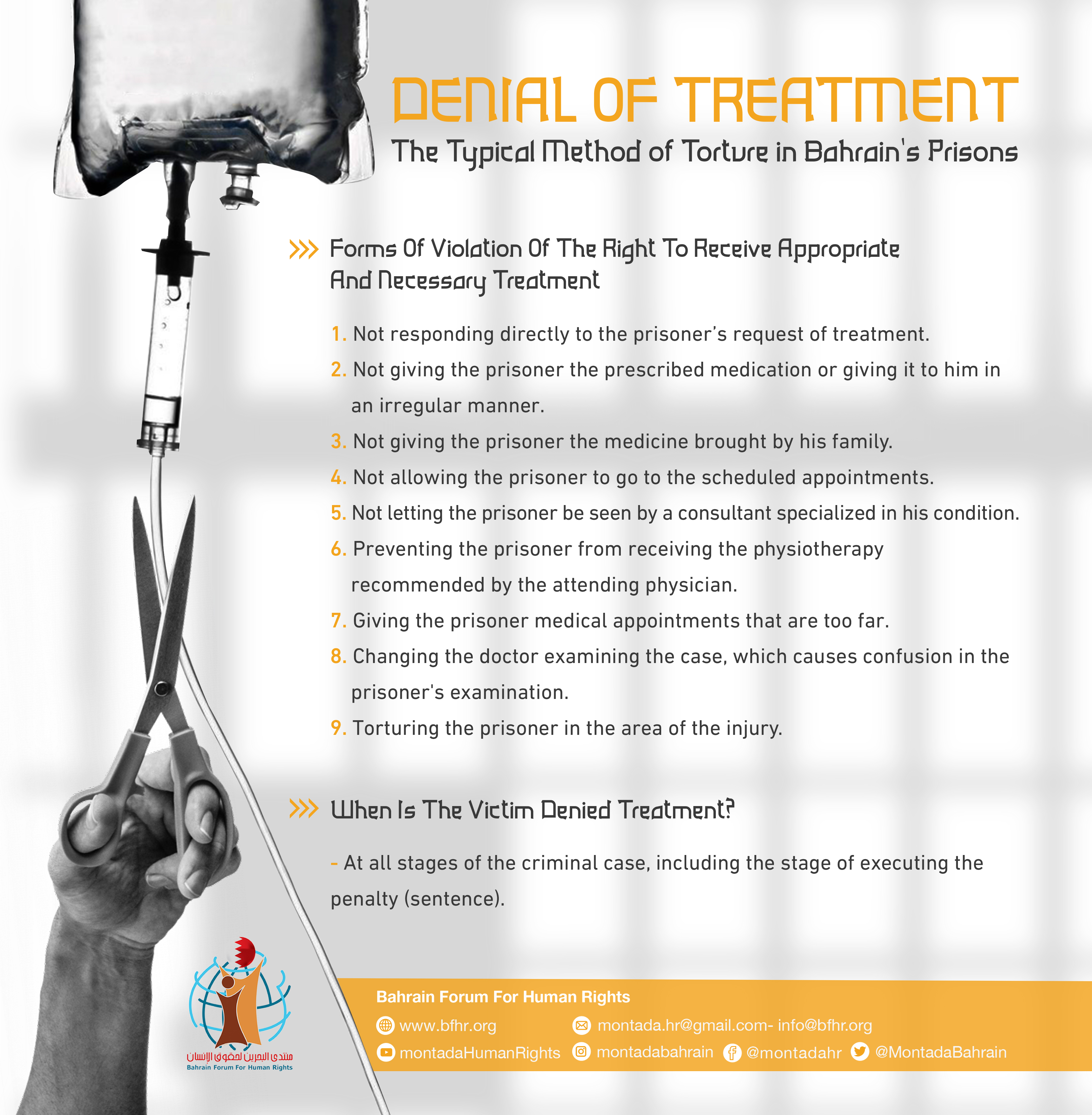 DENIAL OF TREATMENT
The Typical Method of Torture in Bahrain's Prisons

Forms Of Violation Of The Right To Receive Appropriate And Necessary Treatment

1. Not responding directly to the prisoner's request of treatment.
2. Not giving the prisoner the prescribed medication or giving it to him in an irregular manner.
3. Not giving the prisoner the medicine brought by his family.
4. Not allowing the prisoner to go to the scheduled appointments.
5. Not letting the prisoner be seen by a consultant specialized in his condition.
6. Preventing the prisoner from receiving the physiotherapy recommended by the attending physician.
7. Giving the prisoner medical appointments that are too far.
8. Changing the doctor examining the case, which causes confusion in the prisoner's examination.
9. Torturing the prisoner in the area of the injury.

When Is The Victim Denied Treatment?

- At all stages of the criminal case, including the stage of executing the penalty (sentence).

منتدى البحرين لحقوق الإنسان
Bahrain Forum For Human Rights

Bahrain Forum For Human Rights
www.bfhr.org
montada.hr@gmail.com- info@bfhr.org
montadaHumanRights
montadabahrain
@montadahr
@MontadaBahrain